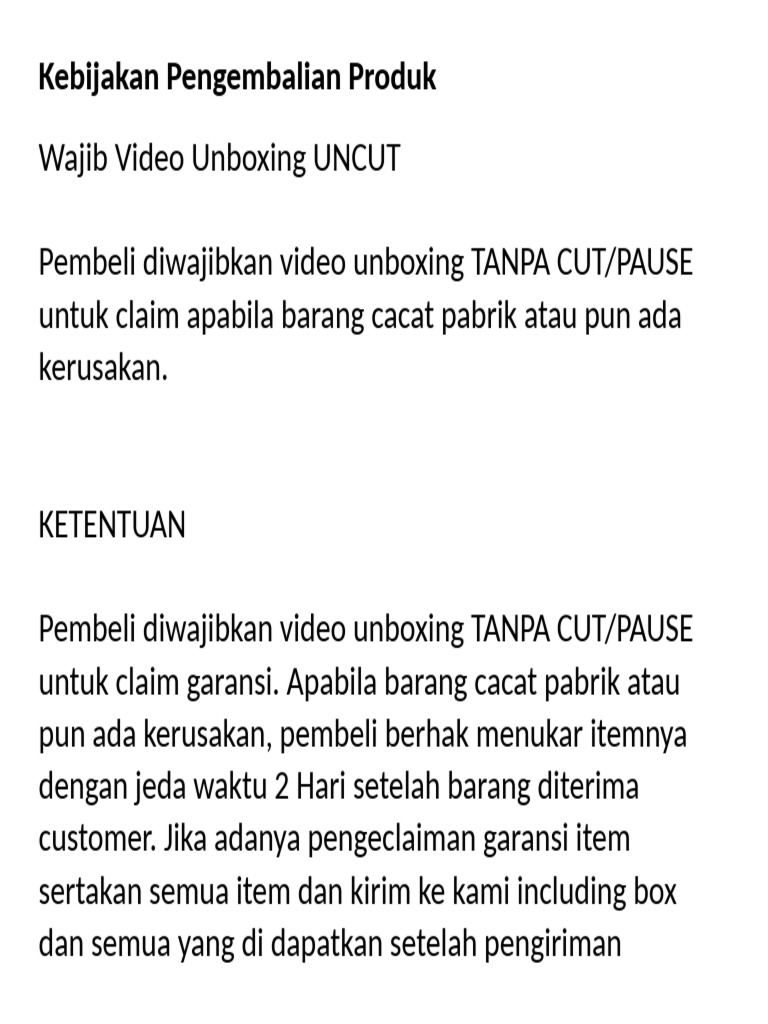 Kebijakan Pengembalian Produk

Wajib Video Unboxing UNCUT

Pembeli diwajibkan video unboxing TANPA CUT/PAUSE untuk claim apabila barang cacat pabrik atau pun ada kerusakan.

KETENTUAN

Pembeli diwajibkan video unboxing TANPA CUT/PAUSE untuk claim garansi. Apabila barang cacat pabrik atau pun ada kerusakan, pembeli berhak menukar itemnya dengan jeda waktu 2 Hari setelah barang diterima customer. Jika adanya pengeclaiman garansi item sertakan semua item dan kirim ke kami including box dan semua yang di dapatkan setelah pengiriman